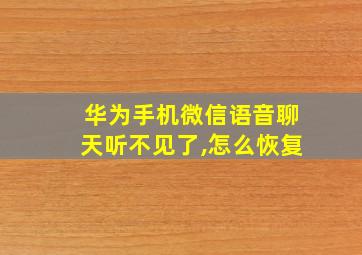 华为手机微信语音聊天听不见了,怎么恢复